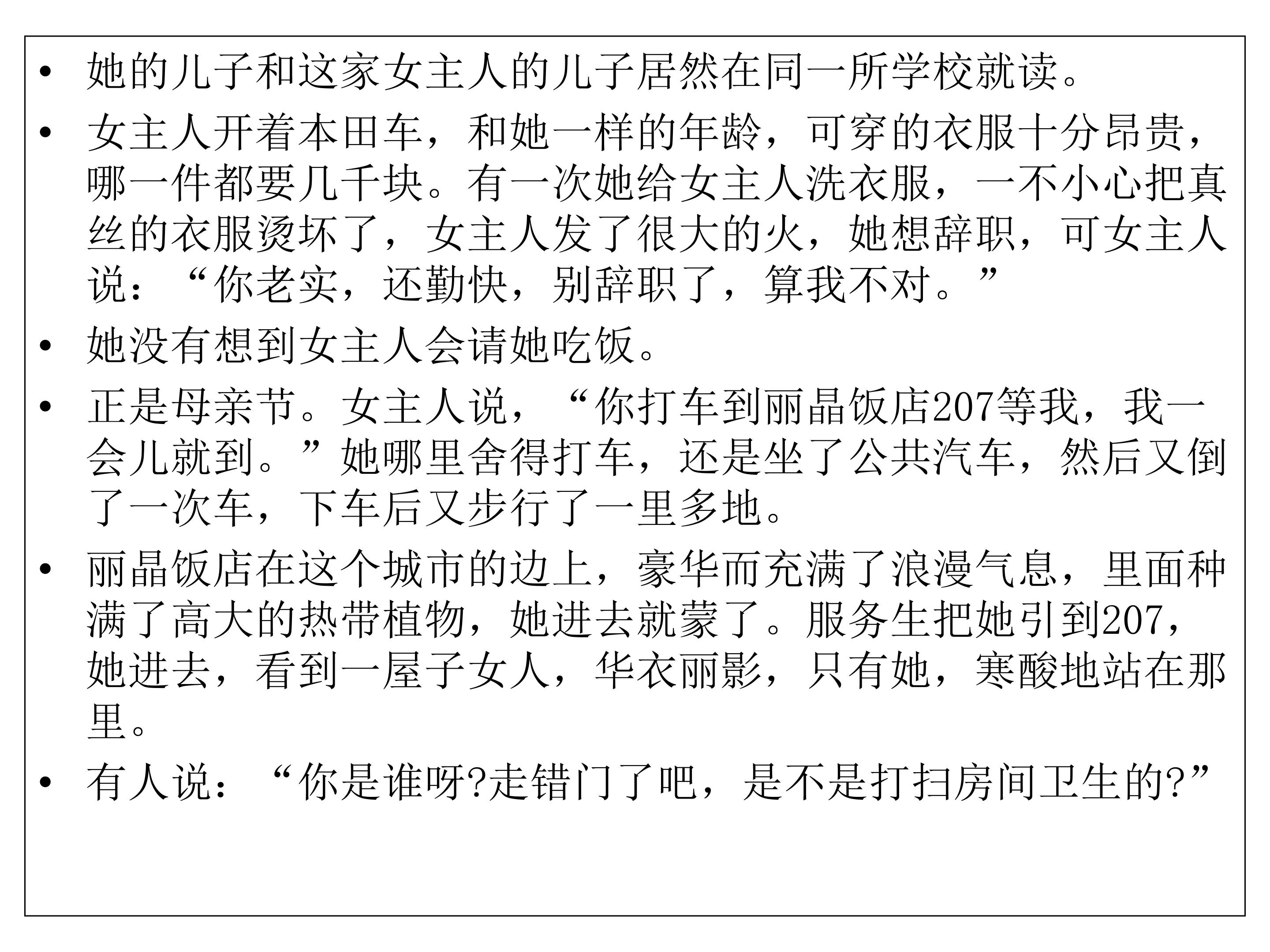 • 她的儿子和这家女主人的儿子居然在同一所学校就读。

• 女主人开着本田车，和她一样的年龄，可穿的衣服十分昂贵，哪一件都要几千块。有一次她给女主人洗衣服，一不小心把真丝的衣服烫坏了，女主人发了很大的火，她想辞职，可女主人说：“你老实，还勤快，别辞职了，算我不对。”

• 她没有想到女主人会请她吃饭。

• 正是母亲节。女主人说，“你打车到丽晶饭店207等我，我一会儿就到。”她哪里舍得打车，还是坐了公共汽车，然后又倒了一次车，下车后又步行了一里多地。

• 丽晶饭店在这个城市的边上，豪华而充满了浪漫气息，里面种满了高大的热带植物，她进去就蒙了。服务生把她引到207，她进去，看到一屋子女人，华衣丽影，只有她，寒酸地站在那里。

• 有人说：“你是谁呀?走错门了吧，是不是打扫房间卫生的?”